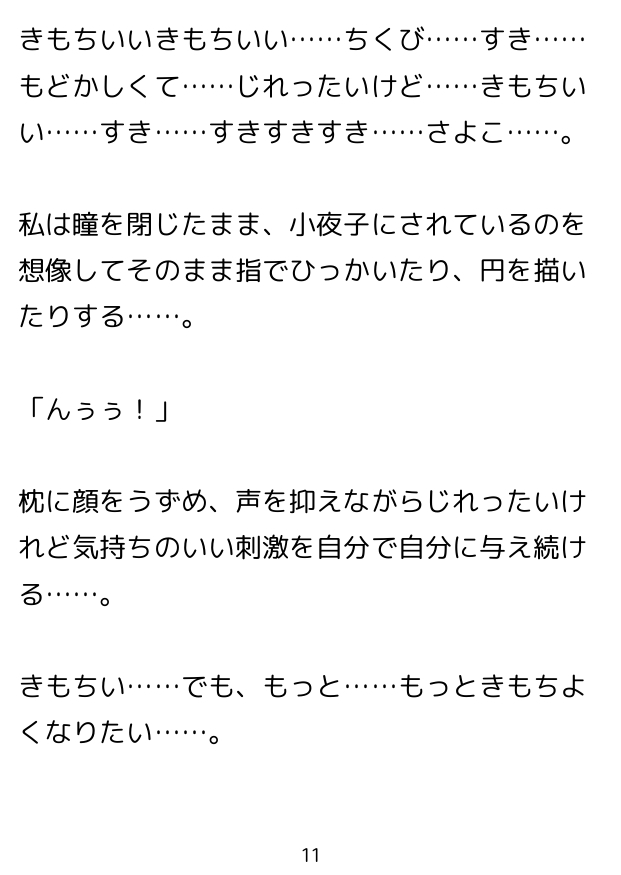 きもちいいきもちいい……ちくび……すき……もどかしくて……じれったいけど……きもちいい……すき……すきすきすき……さよこ……。

私は瞳を閉じたまま、小夜子にされているのを想像してそのまま指でひっかいたり、円を描いたりする……。

「んぅぅ！」

枕に顔をうずめ、声を抑えながらじれったいけれど気持ちのいい刺激を自分で自分に与え続ける……。

きもちい……でも、もっと……もっときもちよくなりたい……。

11